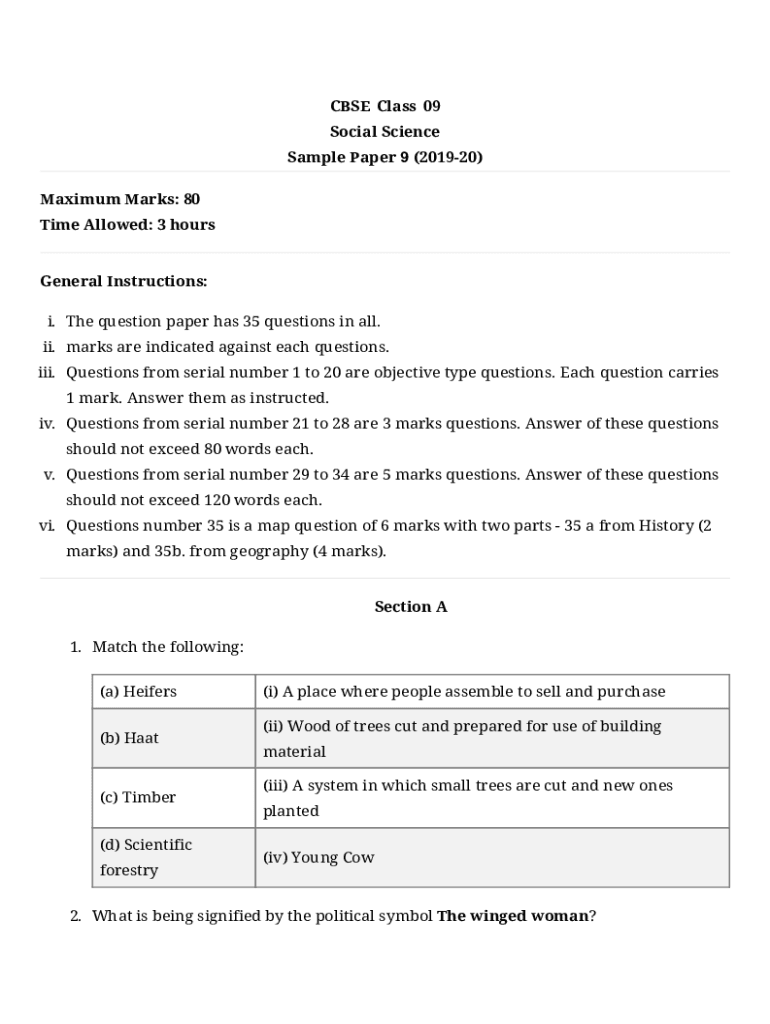 CBSE Class 09
Social Science
Sample Paper 9 (2019-20)

Maximum Marks: 80
Time Allowed: 3 hours

General Instructions:

i. The question paper has 35 questions in all.
ii. marks are indicated against each questions.
iii. Questions from serial number 1 to 20 are objective type questions. Each question carries 1 mark. Answer them as instructed.
iv. Questions from serial number 21 to 28 are 3 marks questions. Answer of these questions should not exceed 80 words each.
v. Questions from serial number 29 to 34 are 5 marks questions. Answer of these questions should not exceed 120 words each.
vi. Questions number 35 is a map question of 6 marks with two parts - 35 a from History (2 marks) and 35b. from geography (4 marks).

Section A

1. Match the following:

| (a) Heifers | (i) A place where people assemble to sell and purchase |
|---|---|
| (b) Haat | (ii) Wood of trees cut and prepared for use of building material |
| (c) Timber | (iii) A system in which small trees are cut and new ones planted |
| (d) Scientific forestry | (iv) Young Cow |

2. What is being signified by the political symbol The winged woman?